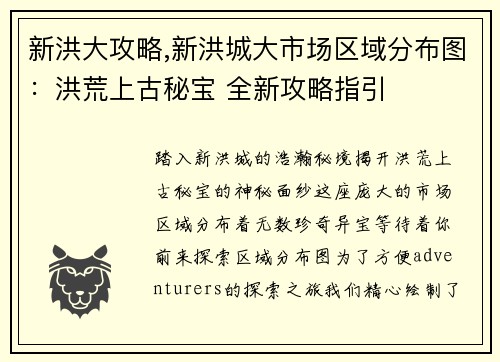 新洪大攻略,新洪城大市场区域分布图：洪荒上古秘宝 全新攻略指引

踏入新洪城的浩瀚秘境揭开洪荒上古秘宝的神秘面纱这座庞大的市场区域分布着无数珍奇异宝等待着你前来探索区域分布图为了方便adventurers的探索之旅我们精心绘制了